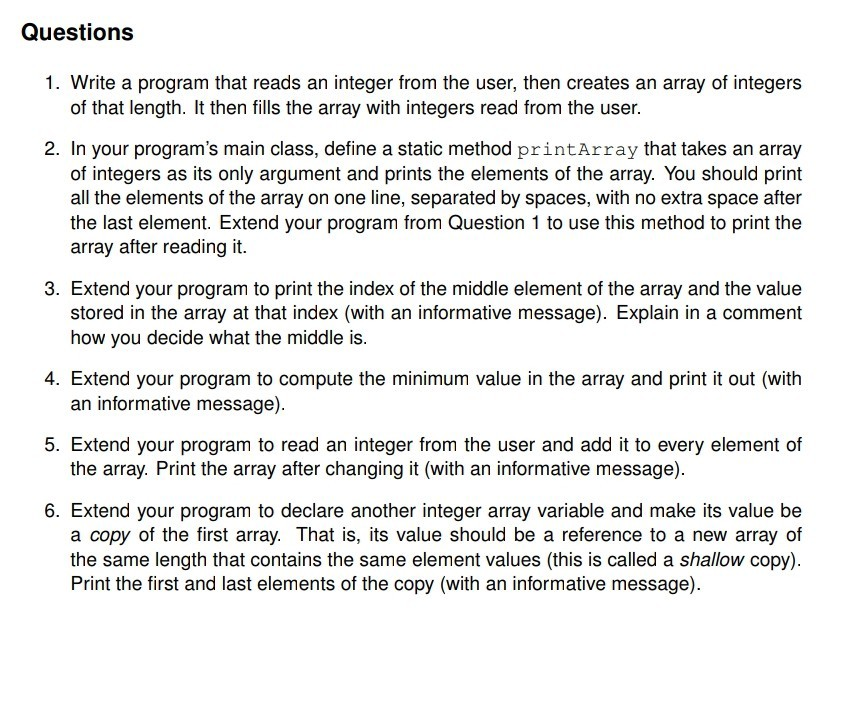 Questions

1. Write a program that reads an integer from the user, then creates an array of integers of that length. It then fills the array with integers read from the user.

2. In your program's main class, define a static method printArray that takes an array of integers as its only argument and prints the elements of the array. You should print all the elements of the array on one line, separated by spaces, with no extra space after the last element. Extend your program from Question 1 to use this method to print the array after reading it.

3. Extend your program to print the index of the middle element of the array and the value stored in the array at that index (with an informative message). Explain in a comment how you decide what the middle is.

4. Extend your program to compute the minimum value in the array and print it out (with an informative message).

5. Extend your program to read an integer from the user and add it to every element of the array. Print the array after changing it (with an informative message).

6. Extend your program to declare another integer array variable and make its value be a copy of the first array. That is, its value should be a reference to a new array of the same length that contains the same element values (this is called a shallow copy). Print the first and last elements of the copy (with an informative message).